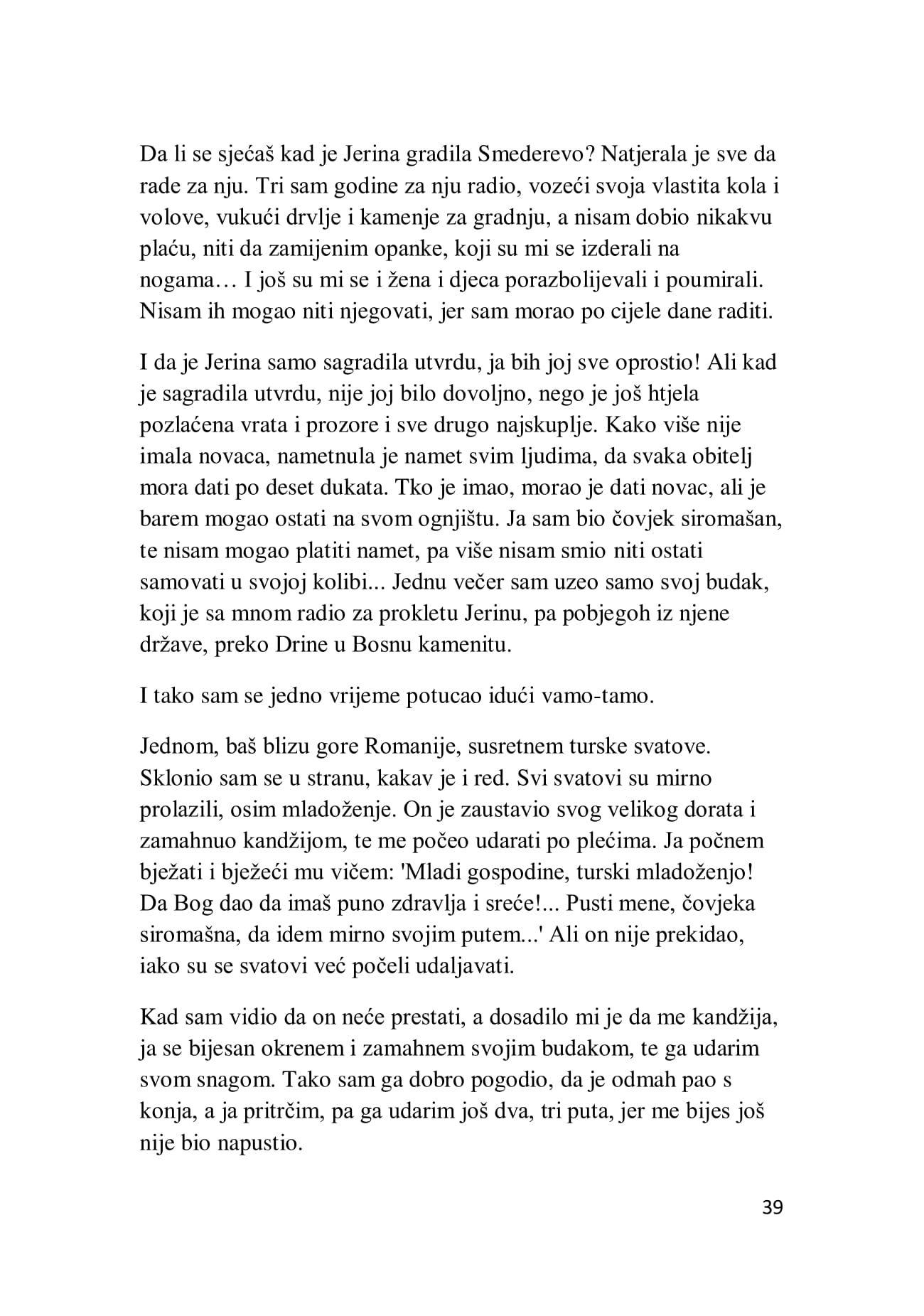 Da li se sjećaš kad je Jerina gradila Smederevo? Natjerala je sve da rade za nju. Tri sam godine za nju radio, vozeći svoja vlastita kola i volove, vukući drvlje i kamenje za gradnju, a nisam dobio nikakvu plaću, niti da zamijenim opanke, koji su mi se izderali na nogama… I još su mi se i žena i djeca porazbolijevali i poumirali. Nisam ih mogao niti njegovati, jer sam morao po cijele dane raditi.

I da je Jerina samo sagradila utvrdu, ja bih joj sve oprostio! Ali kad je sagradila utvrdu, nije joj bilo dovoljno, nego je još htjela pozlaćena vrata i prozore i sve drugo najskuplje. Kako više nije imala novaca, nametnula je namet svim ljudima, da svaka obitelj mora dati po deset dukata. Tko je imao, morao je dati novac, ali je barem mogao ostati na svom ognjištu. Ja sam bio čovjek siromašan, te nisam mogao platiti namet, pa više nisam smio niti ostati samovati u svojoj kolibi... Jednu večer sam uzeo samo svoj budak, koji je sa mnom radio za prokletu Jerinu, pa pobjegoh iz njene države, preko Drine u Bosnu kamenitu.

I tako sam se jedno vrijeme potucao idući vamo-tamo.

Jednom, baš blizu gore Romanije, susretnem turske svatove. Sklonio sam se u stranu, kakav je i red. Svi svatovi su mirno prolazili, osim mladoženje. On je zaustavio svog velikog dorata i zamahnuo kandžijom, te me počeo udarati po plećima. Ja počnem bježati i bježeći mu vičem: 'Mladi gospodine, turski mladoženjo! Da Bog dao da imaš puno zdravlja i sreće!... Pusti mene, čovjeka siromašna, da idem mirno svojim putem...' Ali on nije prekidao, iako su se svatovi već počeli udaljavati.

Kad sam vidio da on neće prestati, a dosadilo mi je da me kandžija, ja se bijesan okrenem i zamahnem svojim budakom, te ga udarim svom snagom. Tako sam ga dobro pogodio, da je odmah pao s konja, a ja pritrčim, pa ga udarim još dva, tri puta, jer me bijes još nije bio napustio.

39